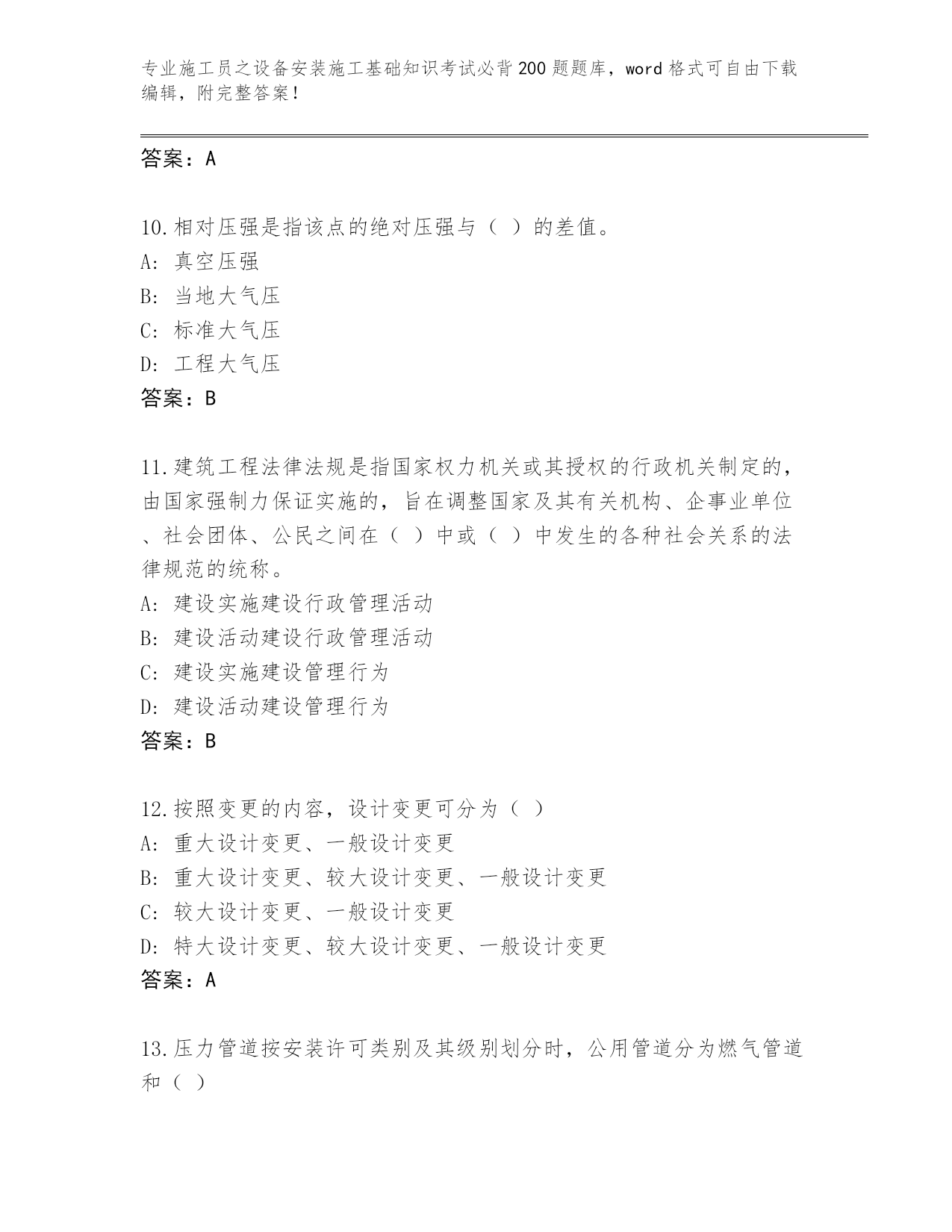 专业施工员之设备安装施工基础知识考试必背200题题库，word格式可自由下载编辑，附完整答案！

答案：A

10.相对压强是指该点的绝对压强与（ ）的差值。
A：真空压强
B：当地大气压
C：标准大气压
D：工程大气压
答案：B

11.建筑工程法律法规是指国家权力机关或其授权的行政机关制定的，由国家强制力保证实施的，旨在调整国家及其有关机构、企事业单位、社会团体、公民之间在（ ）中或（ ）中发生的各种社会关系的法律规范的统称。
A：建设实施建设行政管理活动
B：建设活动建设行政管理活动
C：建设实施建设管理行为
D：建设活动建设管理行为
答案：B

12.按照变更的内容，设计变更可分为（ ）
A：重大设计变更、一般设计变更
B：重大设计变更、较大设计变更、一般设计变更
C：较大设计变更、一般设计变更
D：特大设计变更、较大设计变更、一般设计变更
答案：A

13.压力管道按安装许可类别及其级别划分时，公用管道分为燃气管道和（ ）